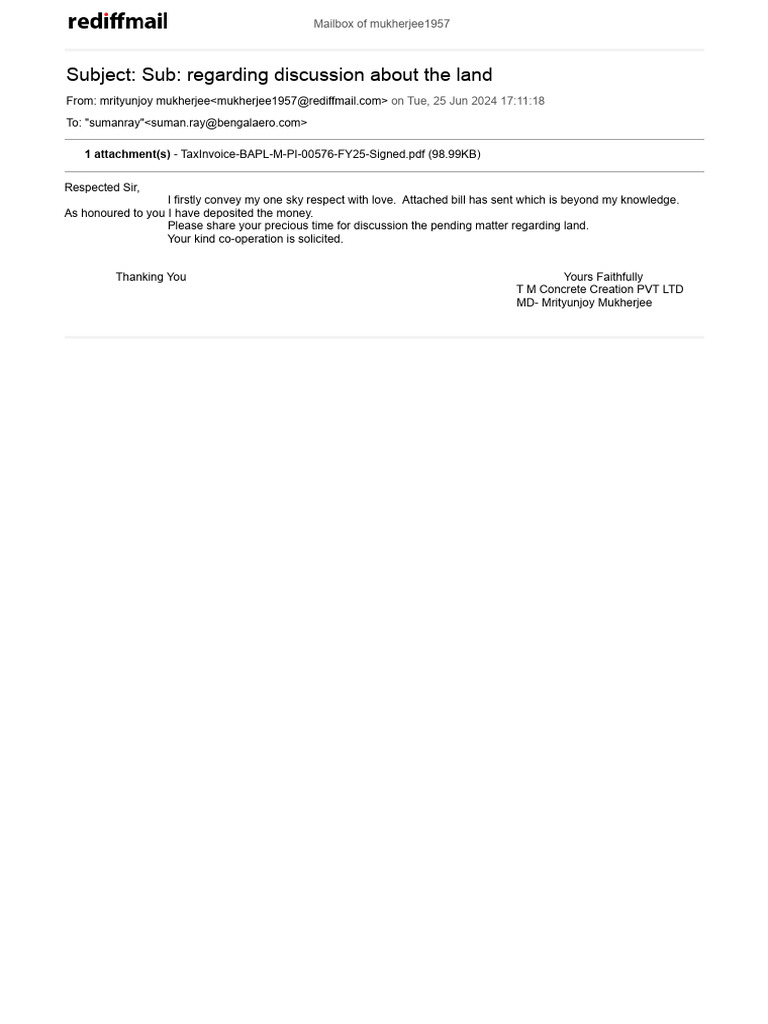 rediffmail

Mailbox of mukherjee1957

Subject: Sub: regarding discussion about the land

From: mrityunjoy mukherjee<mukherjee1957@rediffmail.com> on Tue, 25 Jun 2024 17:11:18

To: "sumanray"<suman.ray@bengalaero.com>

1 attachment(s) - TaxInvoice-BAPL-M-PI-00576-FY25-Signed.pdf (98.99KB)

Respected Sir,
I firstly convey my one sky respect with love. Attached bill has sent which is beyond my knowledge.
As honoured to you I have deposited the money.
Please share your precious time for discussion the pending matter regarding land.
Your kind co-operation is solicited.

Thanking You

Yours Faithfully
T M Concrete Creation PVT LTD
MD- Mrityunjoy Mukherjee